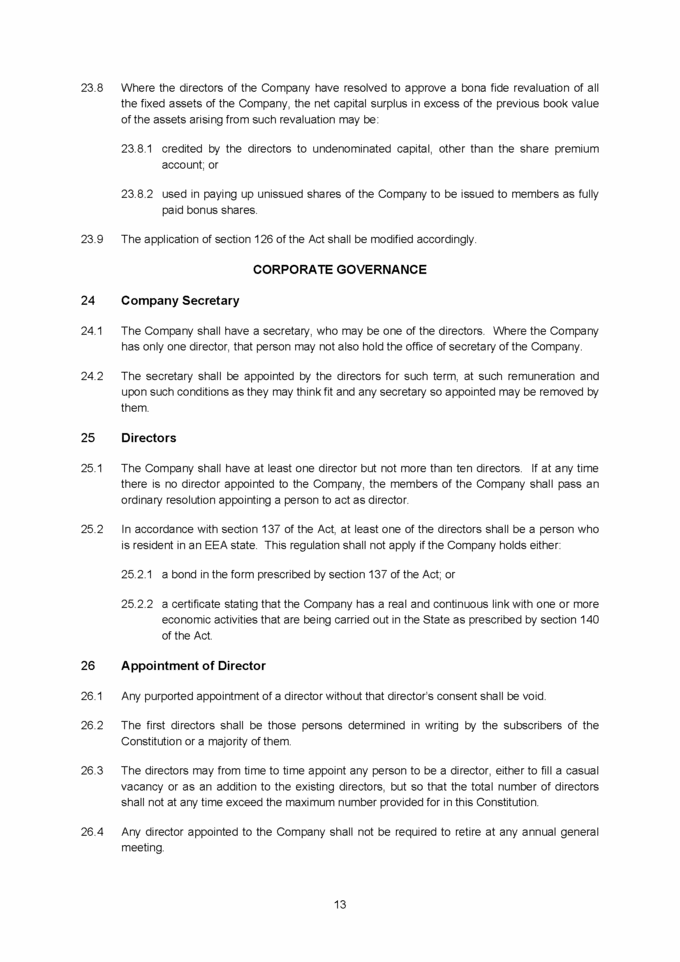 23.8 Where the directors of the Company have resolved to approve a bona fide revaluation of all the fixed assets of the Company, the net capital surplus in excess of the previous book value of the assets arising from such revaluation may be:

23.8.1 credited by the directors to undenominated capital, other than the share premium account; or

23.8.2 used in paying up unissued shares of the Company to be issued to members as fully paid bonus shares.

23.9 The application of section 126 of the Act shall be modified accordingly.

CORPORATE GOVERNANCE

24 Company Secretary

24.1 The Company shall have a secretary, who may be one of the directors. Where the Company has only one director, that person may not also hold the office of secretary of the Company.

24.2 The secretary shall be appointed by the directors for such term, at such remuneration and upon such conditions as they may think fit and any secretary so appointed may be removed by them.

25 Directors

25.1 The Company shall have at least one director but not more than ten directors. If at any time there is no director appointed to the Company, the members of the Company shall pass an ordinary resolution appointing a person to act as director.

25.2 In accordance with section 137 of the Act, at least one of the directors shall be a person who is resident in an EEA state. This regulation shall not apply if the Company holds either:

25.2.1 a bond in the form prescribed by section 137 of the Act; or

25.2.2 a certificate stating that the Company has a real and continuous link with one or more economic activities that are being carried out in the State as prescribed by section 140 of the Act.

26 Appointment of Director

26.1 Any purported appointment of a director without that director's consent shall be void.

26.2 The first directors shall be those persons determined in writing by the subscribers of the Constitution or a majority of them.

26.3 The directors may from time to time appoint any person to be a director, either to fill a casual vacancy or as an addition to the existing directors, but so that the total number of directors shall not at any time exceed the maximum number provided for in this Constitution.

26.4 Any director appointed to the Company shall not be required to retire at any annual general meeting.

13